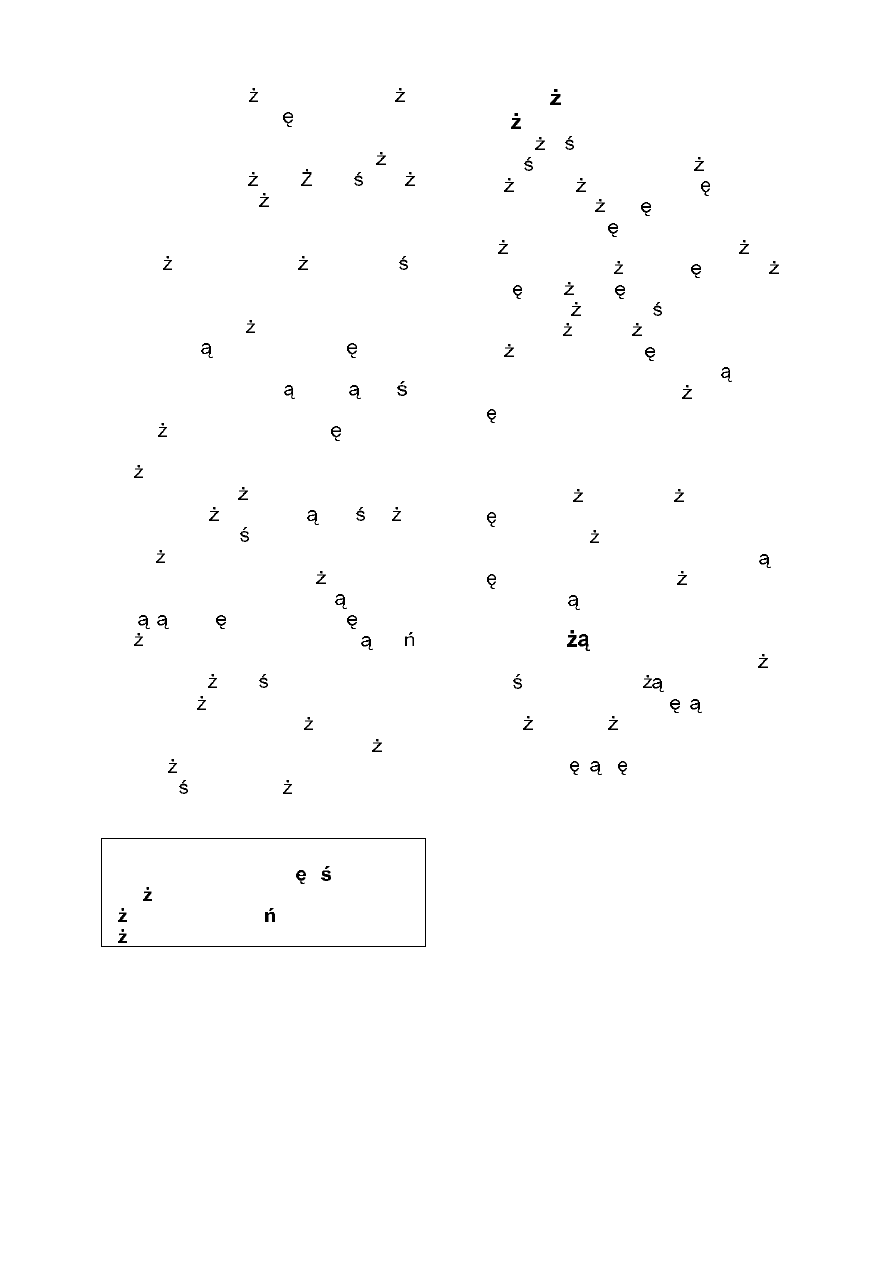 ż ż
ę
ż
ż Ż ś ż
ż
ż ż ś
ż
ą ę
ą ą ś
ż ę
ż
ż
ż ą ś ż
ś
ż
ż
ą
ą ą ę ę
ż ą ń
ż ś
ż
ż
ż
ż
ś ż

ę ś
ż
ż ń
ż

ż
ż
ż ś
ś ż
ż ż ę
ż ę
ę
ż ż
ż ę ż
ę ż ę
ż ś
ż ż
ż ę
ą
ż
ę

ż ż
ę
ż
ą
ę ż
ą
żą
ż
ś żą
ę ą
ż ż
ę ą ę